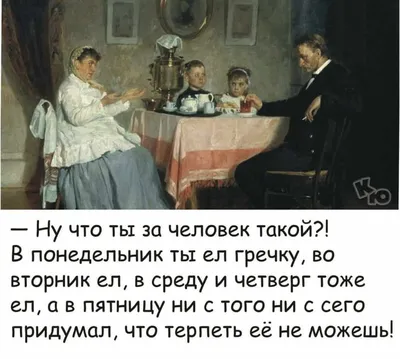 КЮ

— Ну что ты за человек такой?! В понедельник ты ел гречку, во вторник ел, в среду и четверг тоже ел, а в пятницу ни с того ни с сего придумал, что терпеть её не можешь!